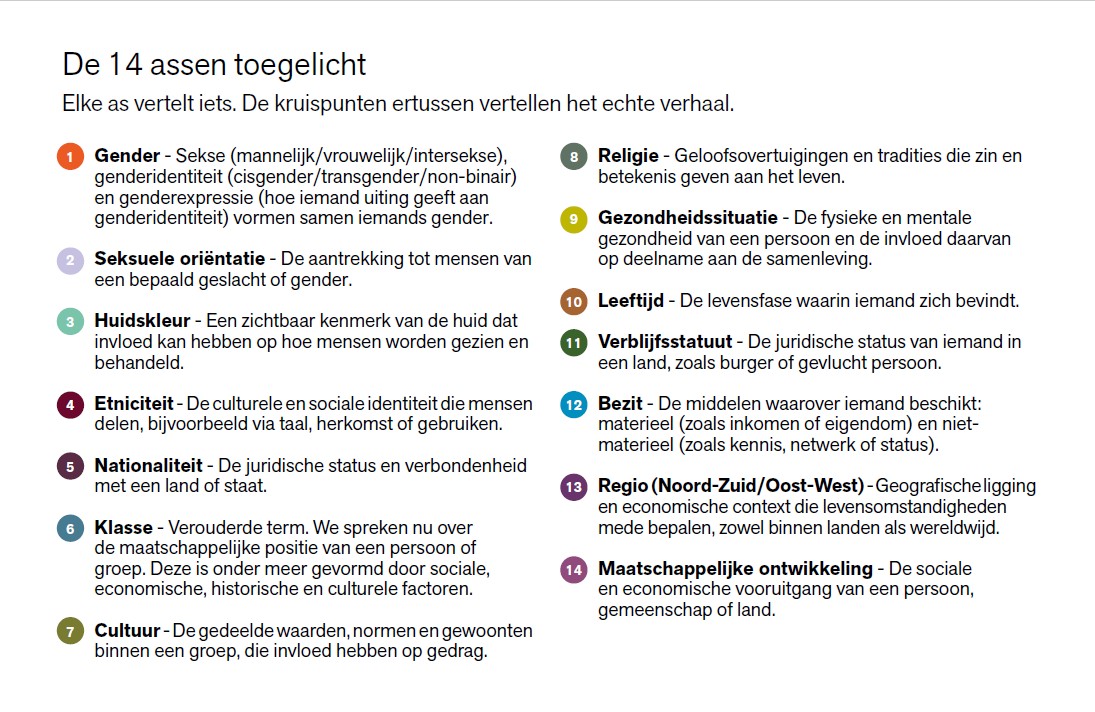 De 14 assen toegelicht

Elke as vertelt iets. De kruispunten ertussen vertellen het echte verhaal.

1 Gender - Sekse (mannelijk/vrouwelijk/intersekse), genderidentiteit (cisgender/transgender/non-binair) en genderexpressie (hoe iemand uiting geeft aan genderidentiteit) vormen samen iemands gender.

2 Seksuele oriëntatie - De aantrekking tot mensen van een bepaald geslacht of gender.

3 Huidskleur - Een zichtbaar kenmerk van de huid dat invloed kan hebben op hoe mensen worden gezien en behandeld.

4 Etniciteit - De culturele en sociale identiteit die mensen delen, bijvoorbeeld via taal, herkomst of gebruiken.

5 Nationaliteit - De juridische status en verbondenheid met een land of staat.

6 Klasse - Verouderde term. We spreken nu over de maatschappelijke positie van een persoon of groep. Deze is onder meer gevormd door sociale, economische, historische en culturele factoren.

7 Cultuur - De gedeelde waarden, normen en gewoonten binnen een groep, die invloed hebben op gedrag.

8 Religie - Geloofsovertuigingen en tradities die zin en betekenis geven aan het leven.

9 Gezondheidssituatie - De fysieke en mentale gezondheid van een persoon en de invloed daarvan op deelname aan de samenleving.

10 Leeftijd - De levensfase waarin iemand zich bevindt.

11 Verblijfsstatuut - De juridische status van iemand in een land, zoals burger of gevlucht persoon.

12 Bezit - De middelen waarover iemand beschikt: materieel (zoals inkomen of eigendom) en niet-materieel (zoals kennis, netwerk of status).

13 Regio (Noord-Zuid/Oost-West) - Geografische ligging en economische context die levensomstandigheden mede bepalen, zowel binnen landen als wereldwijd.

14 Maatschappelijke ontwikkeling - De sociale en economische vooruitgang van een persoon, gemeenschap of land.